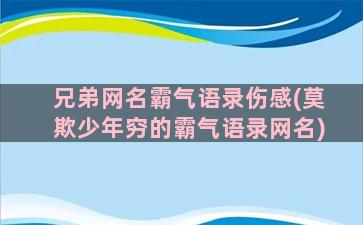 兄弟网名霸气语录伤感(莫欺少年穷的霸气语录网名)